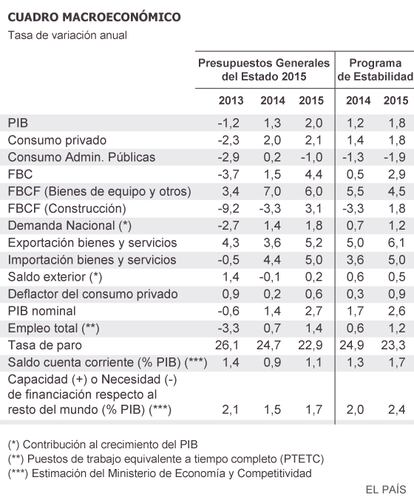 CUADRO MACROECONÓMICO
Tasa de variación anual

| | Presupuestos Generales del Estado 2015 | | | Programa de Estabilidad | |
|---|---|---|---|---|---|
| | 2013 | 2014 | 2015 | 2014 | 2015 |
| PIB | -1,2 | 1,3 | 2,0 | 1,2 | 1,8 |
| Consumo privado | -2,3 | 2,0 | 2,1 | 1,4 | 1,8 |
| Consumo Admin. Públicas | -2,9 | 0,2 | -1,0 | -1,3 | -1,9 |
| FBC | -3,7 | 1,5 | 4,4 | 0,5 | 2,9 |
| FBCF (Bienes de equipo y otros) | 3,4 | 7,0 | 6,0 | 5,5 | 4,5 |
| FBCF (Construcción) | -9,2 | -3,3 | 3,1 | -3,3 | 1,8 |
| Demanda Nacional (*) | -2,7 | 1,4 | 1,8 | 0,7 | 1,2 |
| Exportación bienes y servicios | 4,3 | 3,6 | 5,2 | 5,0 | 6,1 |
| Importación bienes y servicios | -0,5 | 4,4 | 5,0 | 3,6 | 5,0 |
| Saldo exterior (*) | 1,4 | -0,1 | 0,2 | 0,6 | 0,5 |
| Deflactor del consumo privado | 0,9 | 0,2 | 0,6 | 0,3 | 0,9 |
| PIB nominal | -0,6 | 1,4 | 2,7 | 1,7 | 2,6 |
| Empleo total (**) | -3,3 | 0,7 | 1,4 | 0,6 | 1,2 |
| Tasa de paro | 26,1 | 24,7 | 22,9 | 24,9 | 23,3 |
| Saldo cuenta corriente (% PIB) (***) | 1,4 | 0,9 | 1,1 | 1,3 | 1,7 |
| Capacidad (+) o Necesidad (-) de financiación respecto al resto del mundo (% PIB) (***) | 2,1 | 1,5 | 1,7 | 2,0 | 2,4 |

(*) Contribución al crecimiento del PIB
(**) Puestos de trabajo equivalente a tiempo completo (PTETC)
(***) Estimación del Ministerio de Economía y Competitividad

EL PAÍS